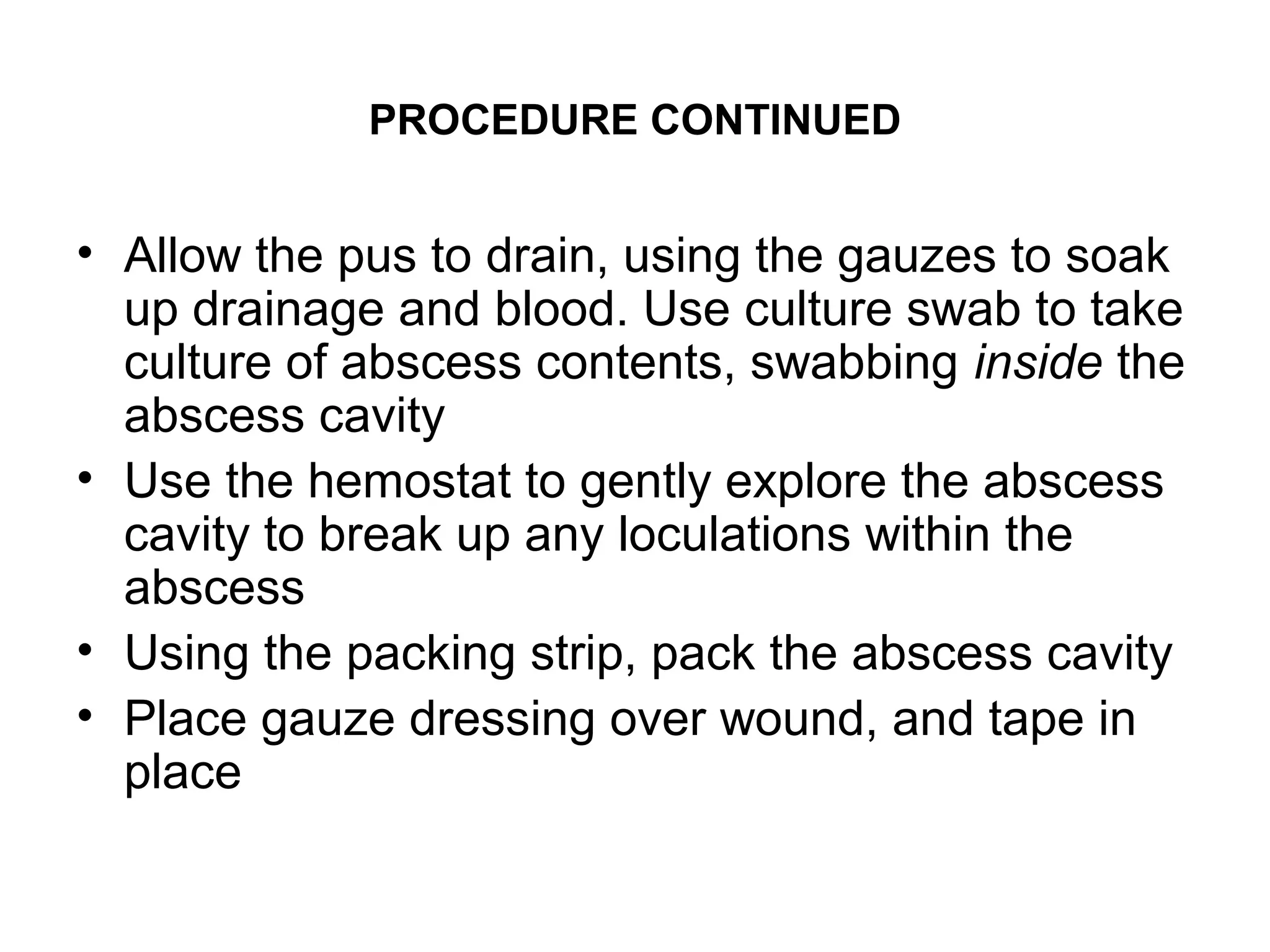 PROCEDURE CONTINUED

• Allow the pus to drain, using the gauzes to soak up drainage and blood. Use culture swab to take culture of abscess contents, swabbing inside the abscess cavity
• Use the hemostat to gently explore the abscess cavity to break up any loculations within the abscess
• Using the packing strip, pack the abscess cavity
• Place gauze dressing over wound, and tape in place